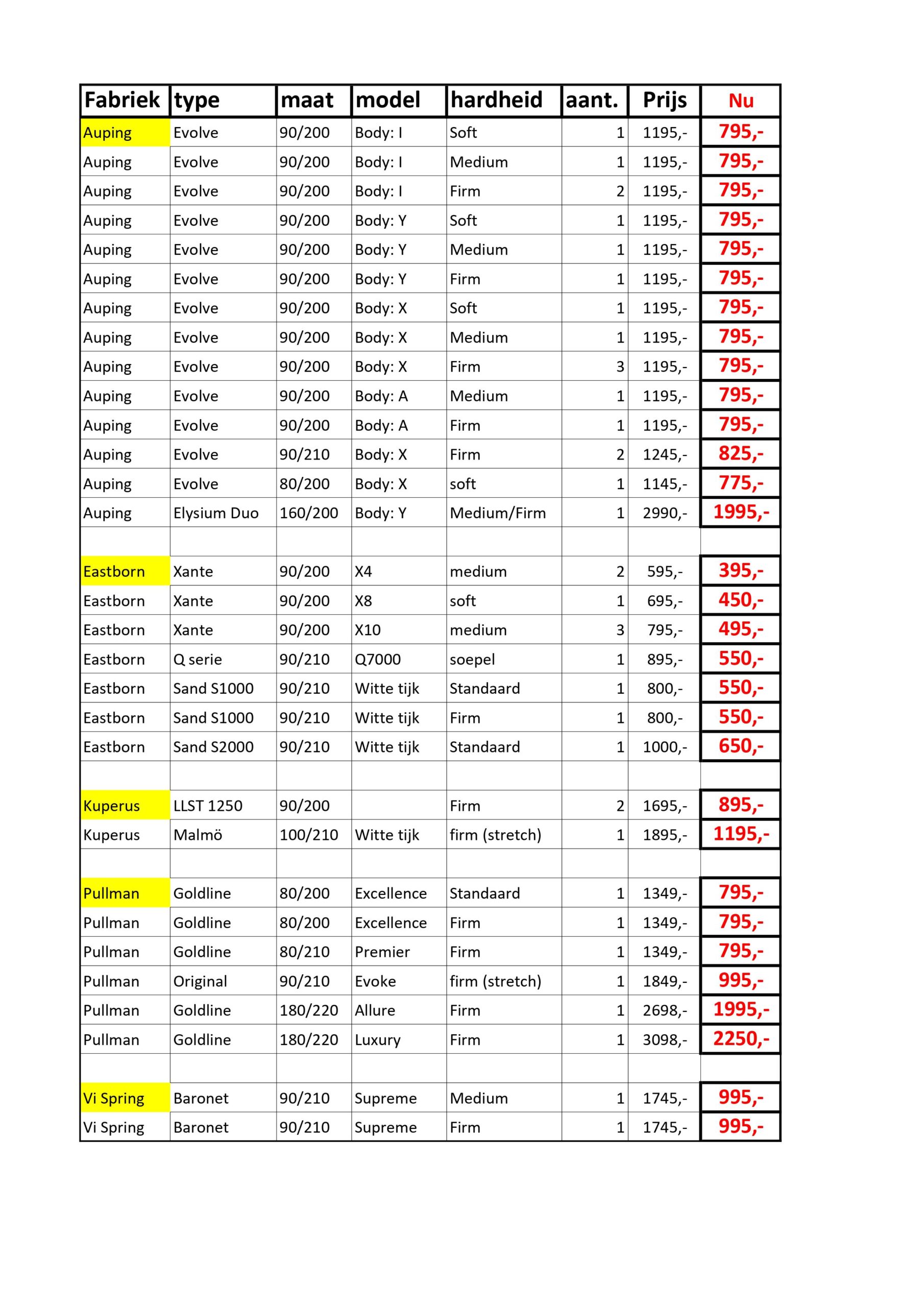 | Fabriek | type | maat | model | hardheid | aant. | Prijs | Nu |
|---|---|---|---|---|---|---|---|
| Auping | Evolve | 90/200 | Body: I | Soft | 1 | 1195,- | 795,- |
| Auping | Evolve | 90/200 | Body: I | Medium | 1 | 1195,- | 795,- |
| Auping | Evolve | 90/200 | Body: I | Firm | 2 | 1195,- | 795,- |
| Auping | Evolve | 90/200 | Body: Y | Soft | 1 | 1195,- | 795,- |
| Auping | Evolve | 90/200 | Body: Y | Medium | 1 | 1195,- | 795,- |
| Auping | Evolve | 90/200 | Body: Y | Firm | 1 | 1195,- | 795,- |
| Auping | Evolve | 90/200 | Body: X | Soft | 1 | 1195,- | 795,- |
| Auping | Evolve | 90/200 | Body: X | Medium | 1 | 1195,- | 795,- |
| Auping | Evolve | 90/200 | Body: X | Firm | 3 | 1195,- | 795,- |
| Auping | Evolve | 90/200 | Body: A | Medium | 1 | 1195,- | 795,- |
| Auping | Evolve | 90/200 | Body: A | Firm | 1 | 1195,- | 795,- |
| Auping | Evolve | 90/210 | Body: X | Firm | 2 | 1245,- | 825,- |
| Auping | Evolve | 80/200 | Body: X | soft | 1 | 1145,- | 775,- |
| Auping | Elysium Duo | 160/200 | Body: Y | Medium/Firm | 1 | 2990,- | 1995,- |
| | | | | | | | |
| Eastborn | Xante | 90/200 | X4 | medium | 2 | 595,- | 395,- |
| Eastborn | Xante | 90/200 | X8 | soft | 1 | 695,- | 450,- |
| Eastborn | Xante | 90/200 | X10 | medium | 3 | 795,- | 495,- |
| Eastborn | Q serie | 90/210 | Q7000 | soepel | 1 | 895,- | 550,- |
| Eastborn | Sand S1000 | 90/210 | Witte tijk | Standaard | 1 | 800,- | 550,- |
| Eastborn | Sand S1000 | 90/210 | Witte tijk | Firm | 1 | 800,- | 550,- |
| Eastborn | Sand S2000 | 90/210 | Witte tijk | Standaard | 1 | 1000,- | 650,- |
| | | | | | | | |
| Kuperus | LLST 1250 | 90/200 | | Firm | 2 | 1695,- | 895,- |
| Kuperus | Malmö | 100/210 | Witte tijk | firm (stretch) | 1 | 1895,- | 1195,- |
| | | | | | | | |
| Pullman | Goldline | 80/200 | Excellence | Standaard | 1 | 1349,- | 795,- |
| Pullman | Goldline | 80/200 | Excellence | Firm | 1 | 1349,- | 795,- |
| Pullman | Goldline | 80/210 | Premier | Firm | 1 | 1349,- | 795,- |
| Pullman | Original | 90/210 | Evoke | firm (stretch) | 1 | 1849,- | 995,- |
| Pullman | Goldline | 180/220 | Allure | Firm | 1 | 2698,- | 1995,- |
| Pullman | Goldline | 180/220 | Luxury | Firm | 1 | 3098,- | 2250,- |
| | | | | | | | |
| Vi Spring | Baronet | 90/210 | Supreme | Medium | 1 | 1745,- | 995,- |
| Vi Spring | Baronet | 90/210 | Supreme | Firm | 1 | 1745,- | 995,- |